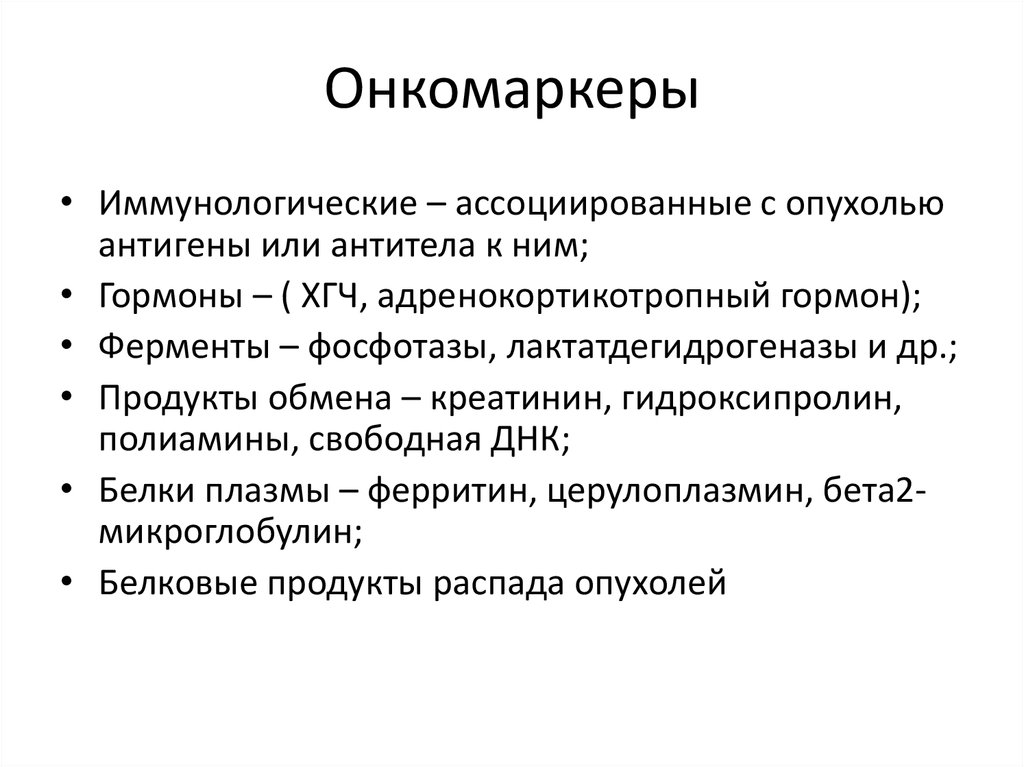 Онкомаркеры

• Иммунологические – ассоциированные с опухолью антигены или антитела к ним;
• Гормоны – ( ХГЧ, адренокортикотропный гормон);
• Ферменты – фосфотазы, лактатдегидрогеназы и др.;
• Продукты обмена – креатинин, гидроксипролин, полиамины, свободная ДНК;
• Белки плазмы – ферритин, церулоплазмин, бета2-микроглобулин;
• Белковые продукты распада опухолей